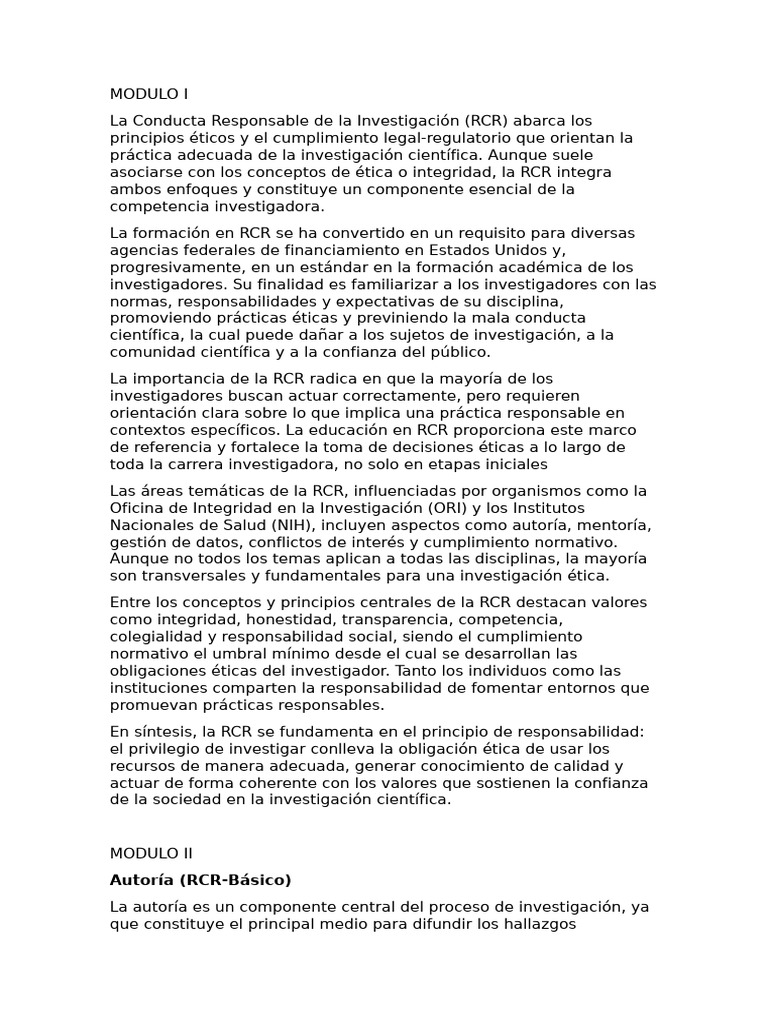 MODULO I

La Conducta Responsable de la Investigación (RCR) abarca los principios éticos y el cumplimiento legal-regulatorio que orientan la práctica adecuada de la investigación científica. Aunque suele asociarse con los conceptos de ética o integridad, la RCR integra ambos enfoques y constituye un componente esencial de la competencia investigadora.

La formación en RCR se ha convertido en un requisito para diversas agencias federales de financiamiento en Estados Unidos y, progresivamente, en un estándar en la formación académica de los investigadores. Su finalidad es familiarizar a los investigadores con las normas, responsabilidades y expectativas de su disciplina, promoviendo prácticas éticas y previniendo la mala conducta científica, la cual puede dañar a los sujetos de investigación, a la comunidad científica y a la confianza del público.

La importancia de la RCR radica en que la mayoría de los investigadores buscan actuar correctamente, pero requieren orientación clara sobre lo que implica una práctica responsable en contextos específicos. La educación en RCR proporciona este marco de referencia y fortalece la toma de decisiones éticas a lo largo de toda la carrera investigadora, no solo en etapas iniciales

Las áreas temáticas de la RCR, influenciadas por organismos como la Oficina de Integridad en la Investigación (ORI) y los Institutos Nacionales de Salud (NIH), incluyen aspectos como autoría, mentoría, gestión de datos, conflictos de interés y cumplimiento normativo. Aunque no todos los temas aplican a todas las disciplinas, la mayoría son transversales y fundamentales para una investigación ética.

Entre los conceptos y principios centrales de la RCR destacan valores como integridad, honestidad, transparencia, competencia, colegialidad y responsabilidad social, siendo el cumplimiento normativo el umbral mínimo desde el cual se desarrollan las obligaciones éticas del investigador. Tanto los individuos como las instituciones comparten la responsabilidad de fomentar entornos que promuevan prácticas responsables.

En síntesis, la RCR se fundamenta en el principio de responsabilidad: el privilegio de investigar conlleva la obligación ética de usar los recursos de manera adecuada, generar conocimiento de calidad y actuar de forma coherente con los valores que sostienen la confianza de la sociedad en la investigación científica.

MODULO II

Autoría (RCR-Básico)

La autoría es un componente central del proceso de investigación, ya que constituye el principal medio para difundir los hallazgos